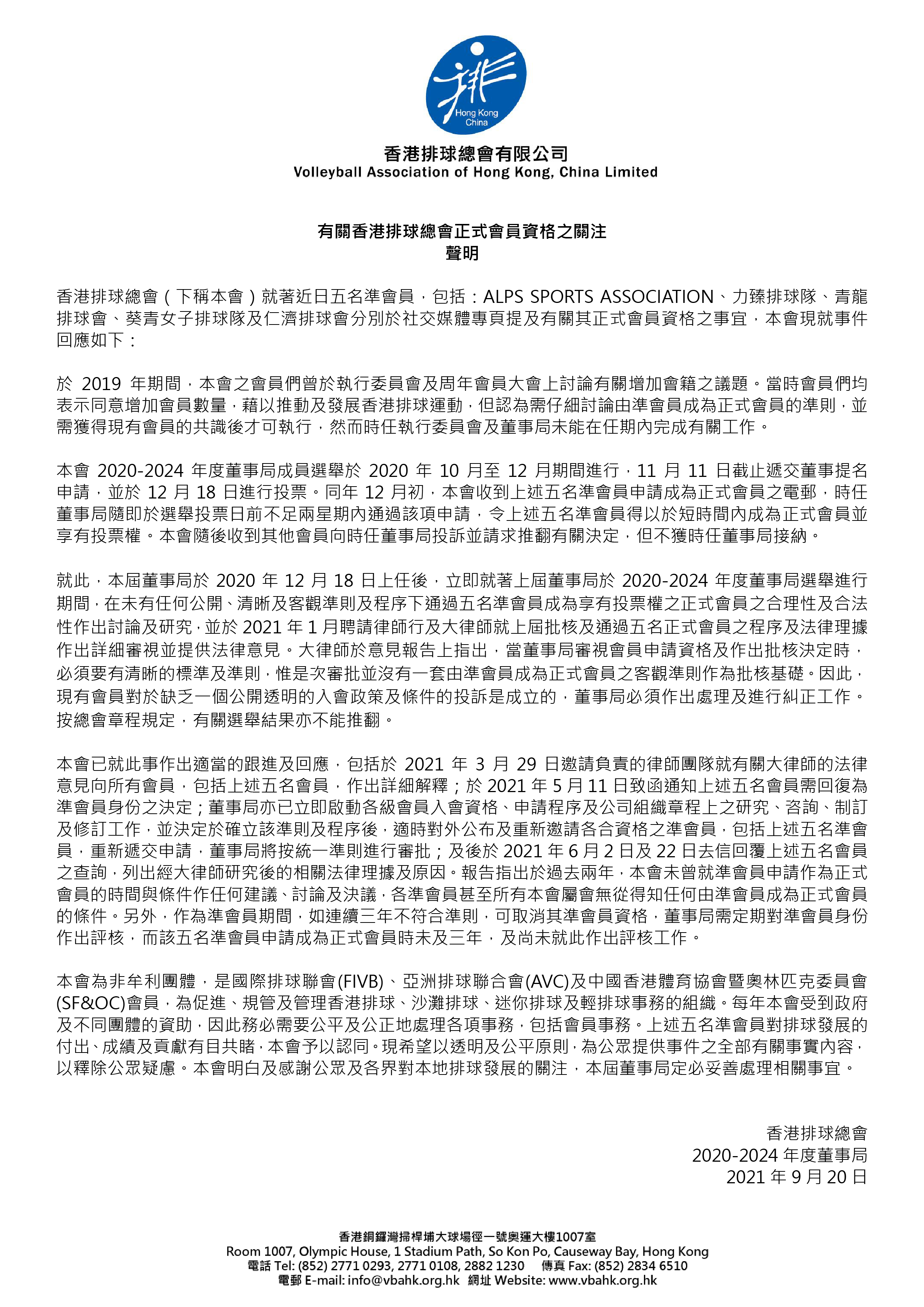 排
Hong Kong China

香港排球總會有限公司
Volleyball Association of Hong Kong, China Limited

有關香港排球總會正式會員資格之關注
聲明

香港排球總會（下稱本會）就著近日五名準會員，包括：ALPS SPORTS ASSOCIATION、力臻排球隊、青龍排球會、葵青女子排球隊及仁濟排球會分別於社交媒體專頁提及有關其正式會員資格之事宜，本會現就事件回應如下：

於 2019 年期間，本會之會員們曾於執行委員會及周年會員大會上討論有關增加會籍之議題。當時會員們均表示同意增加會員數量，藉以推動及發展香港排球運動，但認為需仔細討論由準會員成為正式會員的準則，並需獲得現有會員的共識後才可執行，然而時任執行委員會及董事局未能在任期內完成有關工作。

本會 2020-2024 年度董事局成員選舉於 2020 年 10 月至 12 月期間進行，11 月 11 日截止遞交董事提名申請，並於 12 月 18 日進行投票。同年 12 月初，本會收到上述五名準會員申請成為正式會員之電郵，時任董事局隨即於選舉投票日前不足兩星期內通過該項申請，令上述五名準會員得以於短時間內成為正式會員並享有投票權。本會隨後收到其他會員向時任董事局投訴並請求推翻有關決定，但不獲時任董事局接納。

就此，本屆董事局於 2020 年 12 月 18 日上任後，立即就著上屆董事局於 2020-2024 年度董事局選舉進行期間，在未有任何公開、清晰及客觀準則及程序下通過五名準會員成為享有投票權之正式會員之合理性及合法性作出討論及研究，並於 2021 年 1 月聘請律師行及大律師就上屆批核及通過五名正式會員之程序及法律理據作出詳細審視並提供法律意見。大律師於意見報告上指出，當董事局審視會員申請資格及作出批核決定時，必須要有清晰的標準及準則，惟是次審批並沒有一套由準會員成為正式會員之客觀準則作為批核基礎。因此，現有會員對於缺乏一個公開透明的入會政策及條件的投訴是成立的，董事局必須作出處理及進行糾正工作。按總會章程規定，有關選舉結果亦不能推翻。

本會已就此事作出適當的跟進及回應，包括於 2021 年 3 月 29 日邀請負責的律師團隊就有關大律師的法律意見向所有會員，包括上述五名會員，作出詳細解釋；於 2021 年 5 月 11 日致函通知上述五名會員需回復為準會員身份之決定；董事局亦已立即啟動各級會員入會資格、申請程序及公司組織章程上之研究、咨詢、制訂及修訂工作，並決定於確立該準則及程序後，適時對外公布及重新邀請各合資格之準會員，包括上述五名準會員，重新遞交申請，董事局將按統一準則進行審批；及後於 2021 年 6 月 2 日及 22 日去信回覆上述五名會員之查詢，列出經大律師研究後的相關法律理據及原因。報告指出於過去兩年，本會未曾就準會員申請作為正式會員的時間與條件作任何建議、討論及決議，各準會員甚至所有本會屬會無從得知任何由準會員成為正式會員的條件。另外，作為準會員期間，如連續三年不符合準則，可取消其準會員資格，董事局需定期對準會員身份作出評核，而該五名準會員申請成為正式會員時未及三年，及尚未就此作出評核工作。

本會為非牟利團體，是國際排球聯會(FIVB)、亞洲排球聯合會(AVC)及中國香港體育協會暨奧林匹克委員會(SF&OC)會員，為促進、規管及管理香港排球、沙灘排球、迷你排球及輕排球事務的組織。每年本會受到政府及不同團體的資助，因此務必需要公平及公正地處理各項事務，包括會員事務。上述五名準會員對排球發展的付出、成績及貢獻有目共睹，本會予以認同。現希望以透明及公平原則，為公眾提供事件之全部有關事實內容，以釋除公眾疑慮。本會明白及感謝公眾及各界對本地排球發展的關注，本屆董事局定必妥善處理相關事宜。

香港排球總會
2020-2024 年度董事局
2021 年 9 月 20 日

香港銅鑼灣掃桿埔大球場徑一號奧運大樓1007室
Room 1007, Olympic House, 1 Stadium Path, So Kon Po, Causeway Bay, Hong Kong
電話 Tel: (852) 2771 0293, 2771 0108, 2882 1230 傳真 Fax: (852) 2834 6510
電郵 E-mail: info@vbahk.org.hk 網址 Website: www.vbahk.org.hk